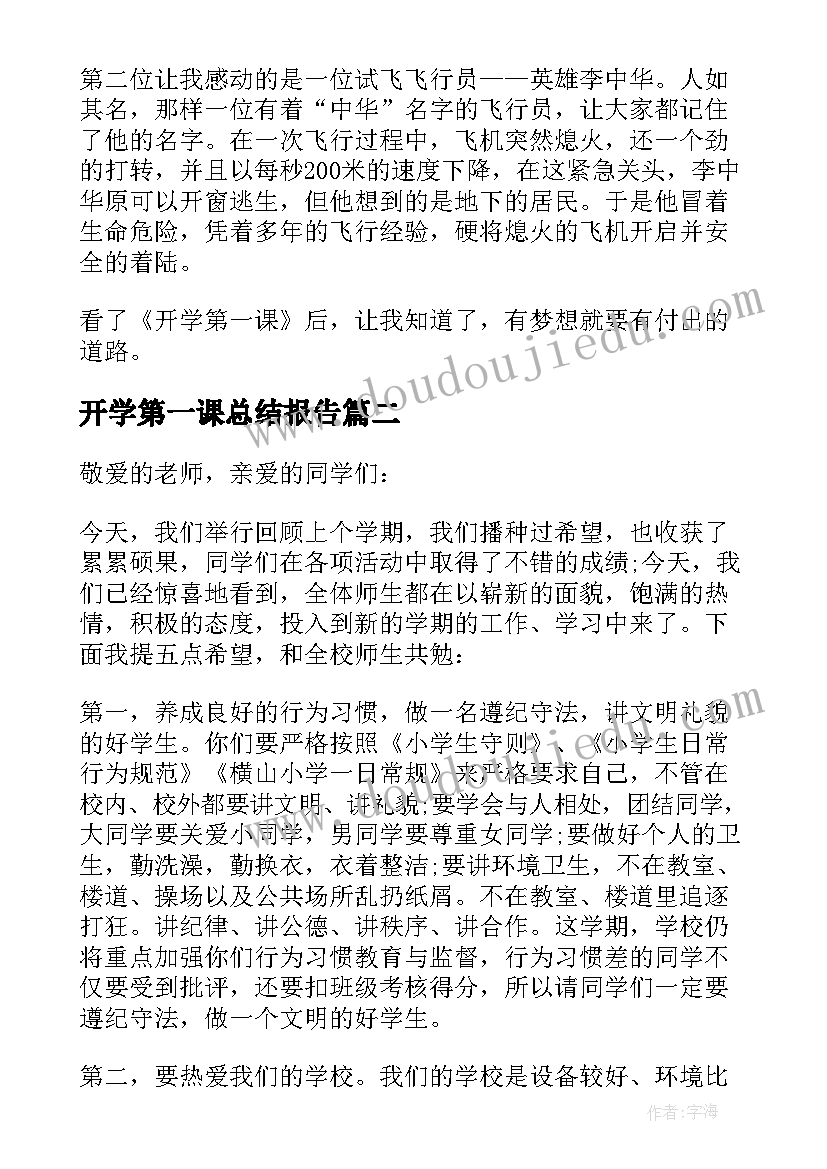 第二位让我感动的是一位试飞飞行员——英雄李中华。人如其名，那样一位有着“中华”名字的飞行员，让大家都记住了他的名字。在一次飞行过程中，飞机突然熄火，还一个劲的打转，并且以每秒200米的速度下降，在这紧急关头，李中华原可以开窗逃生，但他想到的是地下的居民。于是他冒着生命危险，凭着多年的飞行经验，硬将熄火的飞机开启并安全的着陆。

看了《开学第一课》后，让我知道了，有梦想就要有付出的道路。

开学第一课总结报告篇二

敬爱的老师，亲爱的同学们：

今天，我们举行回顾上个学期，我们播种过希望，也收获了累累硕果，同学们在各项活动中取得了不错的成绩;今天，我们已经惊喜地看到，全体师生都在以崭新的面貌，饱满的热情，积极的态度，投入到新的学期的工作、学习中来了。下面我提五点希望，和全校师生共勉：

第一，养成良好的行为习惯，做一名遵纪守法，讲文明礼貌的好学生。你们要严格按照《小学生守则》、《小学生日常行为规范》《横山小学一日常规》来严格要求自己，不管在校内、校外都要讲文明、讲礼貌;要学会与人相处，团结同学，大同学要关爱小同学，男同学要尊重女同学;要做好个人的卫生，勤洗澡，勤换衣，衣着整洁;要讲环境卫生，不在教室、楼道、操场以及公共场所乱扔纸屑。不在教室、楼道里追逐打狂。讲纪律、讲公德、讲秩序、讲合作。这学期，学校仍将重点加强你们行为习惯教育与监督，行为习惯差的同学不仅要受到批评，还要扣班级考核得分，所以请同学们一定要遵纪守法，做一个文明的好学生。

第二，要热爱我们的学校。我们的学校是设备较好、环境比

www.doudoujiedu.com

作者:宇海